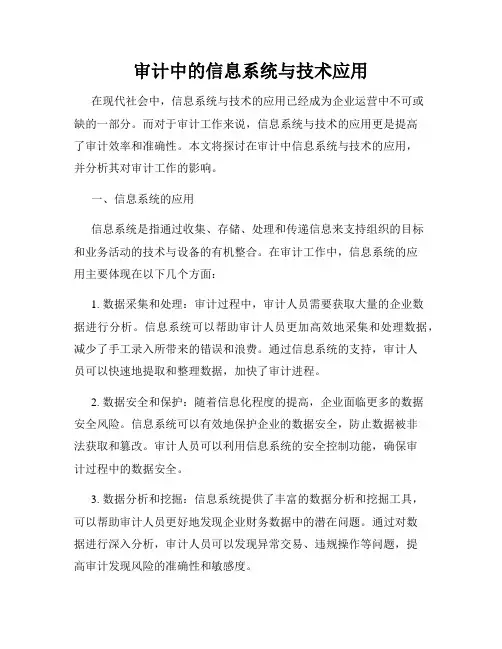 审计中的信息系统与技术应用

在现代社会中，信息系统与技术的应用已经成为企业运营中不可或缺的一部分。而对于审计工作来说，信息系统与技术的应用更是提高了审计效率和准确性。本文将探讨在审计中信息系统与技术的应用，并分析其对审计工作的影响。

一、信息系统的应用

信息系统是指通过收集、存储、处理和传递信息来支持组织的目标和业务活动的技术与设备的有机整合。在审计工作中，信息系统的应用主要体现在以下几个方面：

1. 数据采集和处理：审计过程中，审计人员需要获取大量的企业数据进行分析。信息系统可以帮助审计人员更加高效地采集和处理数据，减少了手工录入所带来的错误和浪费。通过信息系统的支持，审计人员可以快速地提取和整理数据，加快了审计进程。

2. 数据安全和保护：随着信息化程度的提高，企业面临更多的数据安全风险。信息系统可以有效地保护企业的数据安全，防止数据被非法获取和篡改。审计人员可以利用信息系统的安全控制功能，确保审计过程中的数据安全。

3. 数据分析和挖掘：信息系统提供了丰富的数据分析和挖掘工具，可以帮助审计人员更好地发现企业财务数据中的潜在问题。通过对数据进行深入分析，审计人员可以发现异常交易、违规操作等问题，提高审计发现风险的准确性和敏感度。